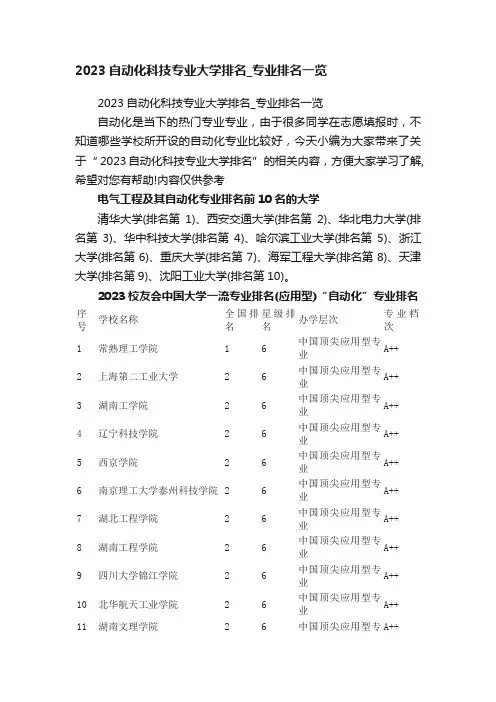 2023 自动化科技专业大学排名_专业排名一览

2023 自动化科技专业大学排名_专业排名一览

自动化是当下的热门专业专业，由于很多同学在志愿填报时，不知道哪些学校所开设的自动化专业比较好，今天小编为大家带来了关于“2023 自动化科技专业大学排名”的相关内容，方便大家学习了解,希望对您有帮助!内容仅供参考

电气工程及其自动化专业排名前 10 名的大学

清华大学(排名第 1)、西安交通大学(排名第 2)、华北电力大学(排名第 3)、华中科技大学(排名第 4)、哈尔滨工业大学(排名第 5)、浙江大学(排名第 6)、重庆大学(排名第 7)、海军工程大学(排名第 8)、天津大学(排名第 9)、沈阳工业大学(排名第 10)。

2023 校友会中国大学一流专业排名(应用型)“自动化”专业排名

| 序号 | 学校名称 | 全国排名 | 星级排名 | 办学层次 | 专业档次 |
|---|---|---|---|---|---|
| 1 | 常熟理工学院 | 1 | 6 | 中国顶尖应用型专业 | A++ |
| 2 | 上海第二工业大学 | 2 | 6 | 中国顶尖应用型专业 | A++ |
| 3 | 湖南工学院 | 2 | 6 | 中国顶尖应用型专业 | A++ |
| 4 | 辽宁科技学院 | 2 | 6 | 中国顶尖应用型专业 | A++ |
| 5 | 西京学院 | 2 | 6 | 中国顶尖应用型专业 | A++ |
| 6 | 南京理工大学泰州科技学院 | 2 | 6 | 中国顶尖应用型专业 | A++ |
| 7 | 湖北工程学院 | 2 | 6 | 中国顶尖应用型专业 | A++ |
| 8 | 湖南工程学院 | 2 | 6 | 中国顶尖应用型专业 | A++ |
| 9 | 四川大学锦江学院 | 2 | 6 | 中国顶尖应用型专业 | A++ |
| 10 | 北华航天工业学院 | 2 | 6 | 中国顶尖应用型专业 | A++ |
| 11 | 湖南文理学院 | 2 | 6 | 中国顶尖应用型专 | A++ |